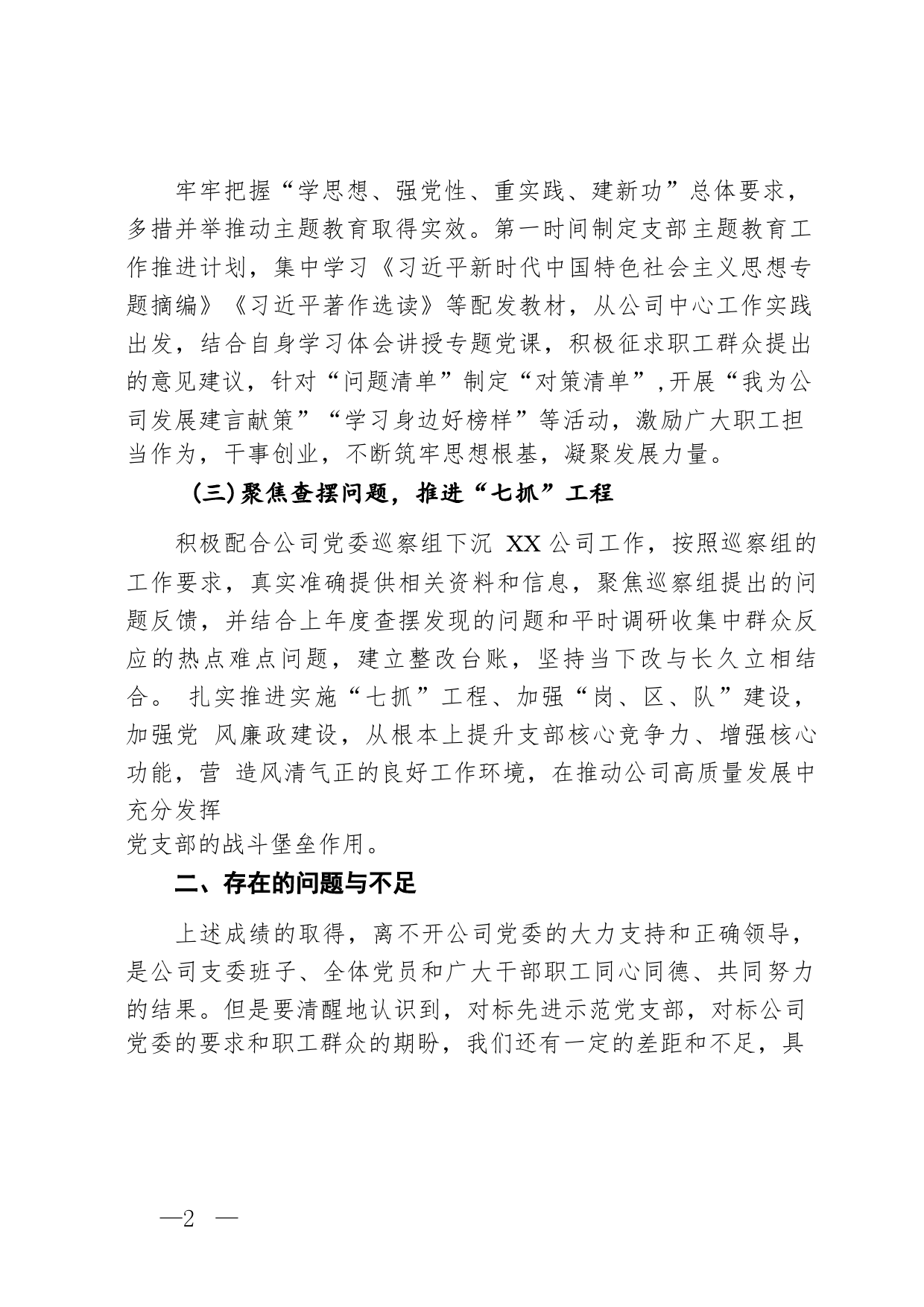 牢牢把握“学思想、强党性、重实践、建新功”总体要求，多措并举推动主题教育取得实效。第一时间制定支部主题教育工作推进计划，集中学习《习近平新时代中国特色社会主义思想专题摘编》《习近平著作选读》等配发教材，从公司中心工作实践出发，结合自身学习体会讲授专题党课，积极征求职工群众提出的意见建议，针对“问题清单”制定“对策清单”,开展“我为公司发展建言献策”“学习身边好榜样”等活动，激励广大职工担当作为，干事创业，不断筑牢思想根基，凝聚发展力量。

(三)聚焦查摆问题，推进“七抓”工程

积极配合公司党委巡察组下沉 XX 公司工作，按照巡察组的工作要求，真实准确提供相关资料和信息，聚焦巡察组提出的问题反馈，并结合上年度查摆发现的问题和平时调研收集中群众反应的热点难点问题，建立整改台账，坚持当下改与长久立相结合。 扎实推进实施“七抓”工程、加强“岗、区、队”建设，加强党 风廉政建设，从根本上提升支部核心竞争力、增强核心功能，营 造风清气正的良好工作环境，在推动公司高质量发展中充分发挥
党支部的战斗堡垒作用。

二、存在的问题与不足

上述成绩的取得，离不开公司党委的大力支持和正确领导，是公司支委班子、全体党员和广大干部职工同心同德、共同努力的结果。但是要清醒地认识到，对标先进示范党支部，对标公司党委的要求和职工群众的期盼，我们还有一定的差距和不足，具

—2 —